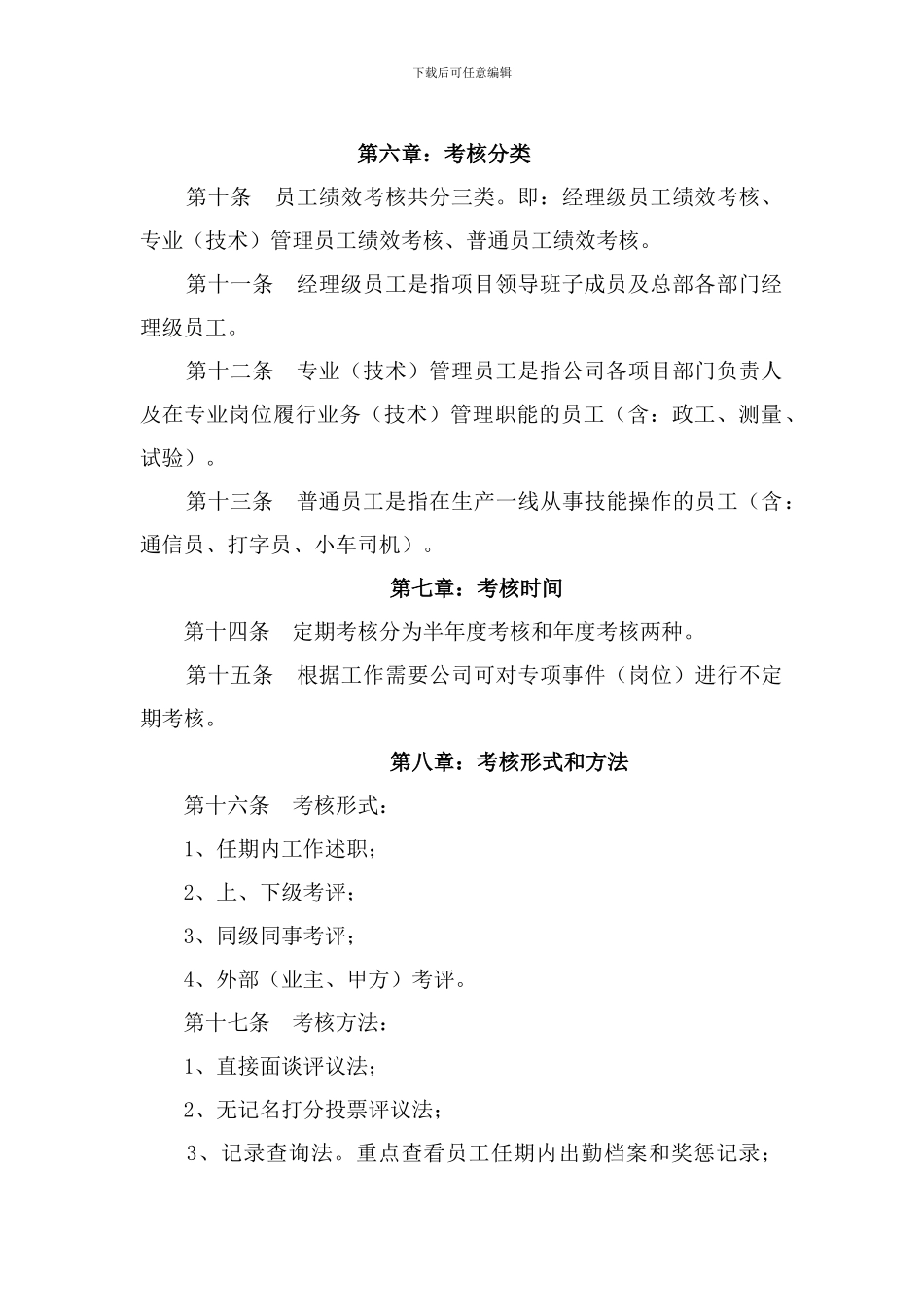 下载后可任意编辑

第六章：考核分类

第十条　员工绩效考核共分三类。即：经理级员工绩效考核、专业（技术）管理员工绩效考核、普通员工绩效考核。

第十一条　经理级员工是指项目领导班子成员及总部各部门经理级员工。

第十二条　专业（技术）管理员工是指公司各项目部门负责人及在专业岗位履行业务（技术）管理职能的员工（含：政工、测量、试验）。

第十三条　普通员工是指在生产一线从事技能操作的员工（含：通信员、打字员、小车司机）。

第七章：考核时间

第十四条　定期考核分为半年度考核和年度考核两种。

第十五条　根据工作需要公司可对专项事件（岗位）进行不定期考核。

第八章：考核形式和方法

第十六条　考核形式：

1、任期内工作述职；

2、上、下级考评；

3、同级同事考评；

4、外部（业主、甲方）考评。

第十七条　考核方法：

1、直接面谈评议法；

2、无记名打分投票评议法；

3、记录查询法。重点查看员工任期内出勤档案和奖惩记录；